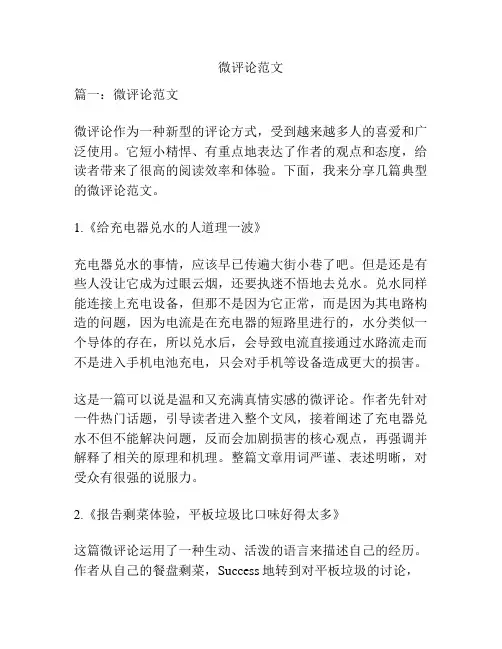 微评论范文

篇一：微评论范文

微评论作为一种新型的评论方式，受到越来越多人的喜爱和广泛使用。它短小精悍、有重点地表达了作者的观点和态度，给读者带来了很高的阅读效率和体验。下面，我来分享几篇典型的微评论范文。

1.《给充电器兑水的人道理一波》

充电器兑水的事情，应该早已传遍大街小巷了吧。但是还是有些人没让它成为过眼云烟，还要执迷不悟地去兑水。兑水同样能连接上充电设备，但那不是因为它正常，而是因为其电路构造的问题，因为电流是在充电器的短路里进行的，水分类似一个导体的存在，所以兑水后，会导致电流直接通过水路流走而不是进入手机电池充电，只会对手机等设备造成更大的损害。

这是一篇可以说是温和又充满真情实感的微评论。作者先针对一件热门话题，引导读者进入整个文风，接着阐述了充电器兑水不但不能解决问题，反而会加剧损害的核心观点，再强调并解释了相关的原理和机理。整篇文章用词严谨、表述明晰，对受众有很强的说服力。

2.《报告剩菜体验，平板垃圾比口味好得太多》

这篇微评论运用了一种生动、活泼的语言来描述自己的经历。作者从自己的餐盘剩菜，Success 地转到对平板垃圾的讨论，